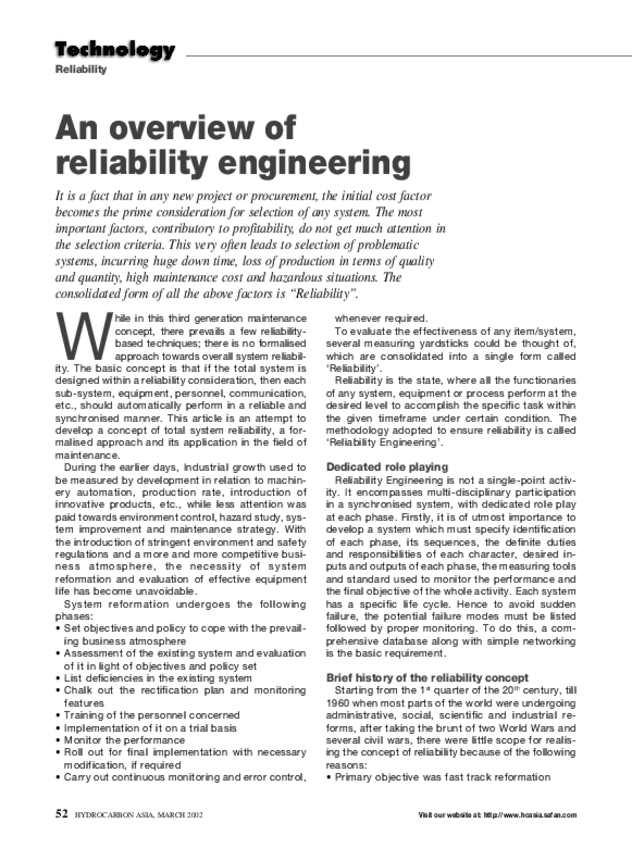 Technology
Reliability

An overview of reliability engineering

It is a fact that in any new project or procurement, the initial cost factor becomes the prime consideration for selection of any system. The most important factors, contributory to profitability, do not get much attention in the selection criteria. This very often leads to selection of problematic systems, incurring huge down time, loss of production in terms of quality and quantity, high maintenance cost and hazardous situations. The consolidated form of all the above factors is "Reliability".

While in this third generation maintenance concept, there prevails a few reliability-based techniques; there is no formalised approach towards overall system reliability. The basic concept is that if the total system is designed within a reliability consideration, then each sub-system, equipment, personnel, communication, etc., should automatically perform in a reliable and synchronised manner. This article is an attempt to develop a concept of total system reliability, a formalised approach and its application in the field of maintenance.

During the earlier days, Industrial growth used to be measured by development in relation to machinery automation, production rate, introduction of innovative products, etc., while less attention was paid towards environment control, hazard study, system improvement and maintenance strategy. With the introduction of stringent environment and safety regulations and a more and more competitive business atmosphere, the necessity of system reformation and evaluation of effective equipment life has become unavoidable.

System reformation undergoes the following phases:
• Set objectives and policy to cope with the prevailing business atmosphere
• Assessment of the existing system and evaluation of it in light of objectives and policy set
• List deficiencies in the existing system
• Chalk out the rectification plan and monitoring features
• Training of the personnel concerned
• Implementation of it on a trial basis
• Monitor the performance
• Roll out for final implementation with necessary modification, if required
• Carry out continuous monitoring and error control, whenever required.

To evaluate the effectiveness of any item/system, several measuring yardsticks could be thought of, which are consolidated into a single form called 'Reliability'.

Reliability is the state, where all the functionaries of any system, equipment or process perform at the desired level to accomplish the specific task within the given timeframe under certain condition. The methodology adopted to ensure reliability is called 'Reliability Engineering'.

Dedicated role playing
Reliability Engineering is not a single-point activity. It encompasses multi-disciplinary participation in a synchronised system, with dedicated role play at each phase. Firstly, it is of utmost importance to develop a system which must specify identification of each phase, its sequences, the definite duties and responsibilities of each character, desired inputs and outputs of each phase, the measuring tools and standard used to monitor the performance and the final objective of the whole activity. Each system has a specific life cycle. Hence to avoid sudden failure, the potential failure modes must be listed followed by proper monitoring. To do this, a comprehensive database along with simple networking is the basic requirement.

Brief history of the reliability concept
Starting from the 1$^{st}$ quarter of the 20$^{th}$ century, till 1960 when most parts of the world were undergoing administrative, social, scientific and industrial reforms, after taking the brunt of two World Wars and several civil wars, there were little scope for realising the concept of reliability because of the following reasons:
• Primary objective was fast track reformation

52 HYDROCARBON ASIA, MARCH 2002

Visit our website at: http://www.hcasia.safan.com